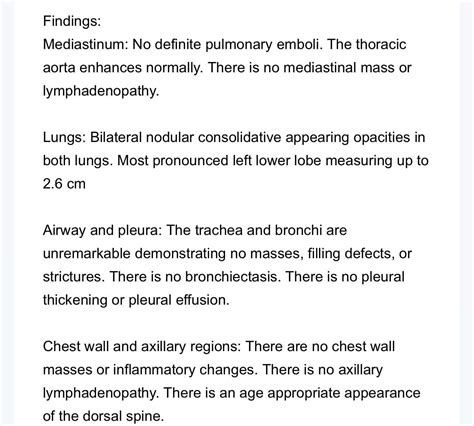 Findings:
Mediastinum: No definite pulmonary emboli. The thoracic aorta enhances normally. There is no mediastinal mass or lymphadenopathy.

Lungs: Bilateral nodular consolidative appearing opacities in both lungs. Most pronounced left lower lobe measuring up to 2.6 cm

Airway and pleura: The trachea and bronchi are unremarkable demonstrating no masses, filling defects, or strictures. There is no bronchiectasis. There is no pleural thickening or pleural effusion.

Chest wall and axillary regions: There are no chest wall masses or inflammatory changes. There is no axillary lymphadenopathy. There is an age appropriate appearance of the dorsal spine.